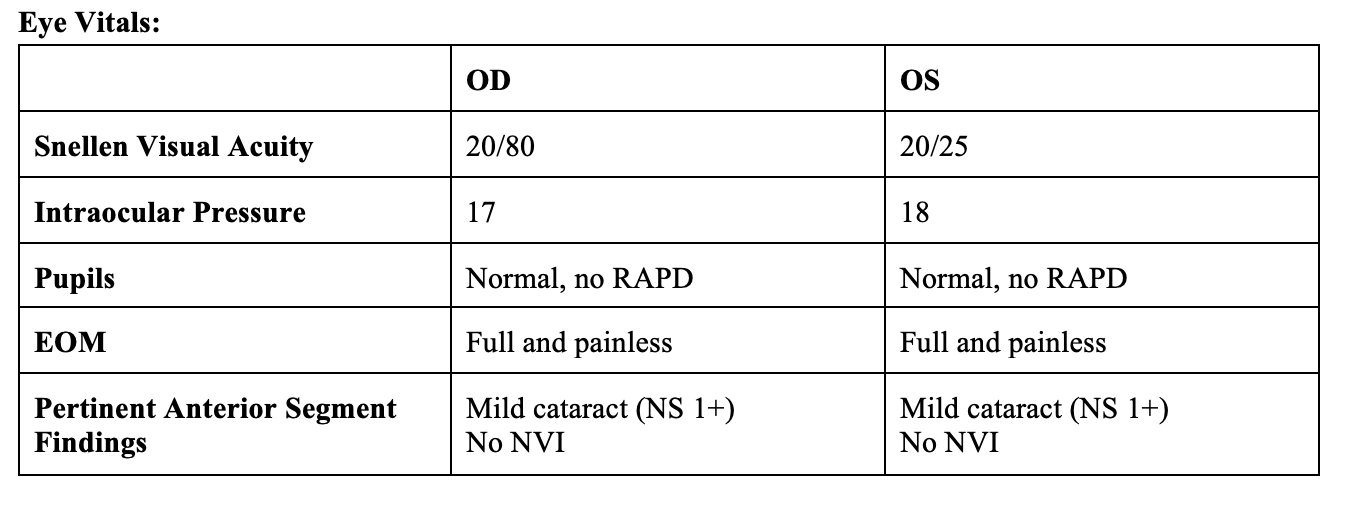 Eye Vitals:

|  | OD | OS |
|---|---|---|
| Snellen Visual Acuity | 20/80 | 20/25 |
| Intraocular Pressure | 17 | 18 |
| Pupils | Normal, no RAPD | Normal, no RAPD |
| EOM | Full and painless | Full and painless |
| Pertinent Anterior Segment Findings | Mild cataract (NS 1+) No NVI | Mild cataract (NS 1+) No NVI |